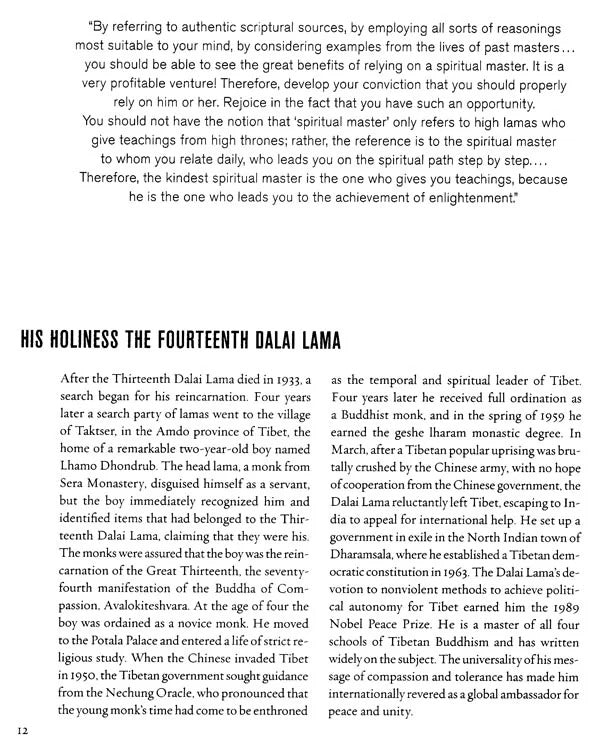 "By referring to authentic scriptural sources, by employing all sorts of reasonings most suitable to your mind, by considering examples from the lives of past masters... you should be able to see the great benefits of relying on a spiritual master. It is a very profitable venture! Therefore, develop your conviction that you should properly rely on him or her. Rejoice in the fact that you have such an opportunity. You should not have the notion that 'spiritual master' only refers to high lamas who give teachings from high thrones; rather, the reference is to the spiritual master to whom you relate daily, who leads you on the spiritual path step by step.... Therefore, the kindest spiritual master is the one who gives you teachings, because he is the one who leads you to the achievement of enlightenment."

HIS HOLINESS THE FOURTEENTH DALAI LAMA

After the Thirteenth Dalai Lama died in 1933, a search began for his reincarnation. Four years later a search party of lamas went to the village of Taktser, in the Amdo province of Tibet, the home of a remarkable two-year-old boy named Lhamo Dhondrub. The head lama, a monk from Sera Monastery, disguised himself as a servant, but the boy immediately recognized him and identified items that had belonged to the Thirteenth Dalai Lama, claiming that they were his. The monks were assured that the boy was the reincarnation of the Great Thirteenth, the seventy-fourth manifestation of the Buddha of Compassion, Avalokiteshvara. At the age of four the boy was ordained as a novice monk. He moved to the Potala Palace and entered a life of strict religious study. When the Chinese invaded Tibet in 1950, the Tibetan government sought guidance from the Nechung Oracle, who pronounced that the young monk's time had come to be enthroned as the temporal and spiritual leader of Tibet. Four years later he received full ordination as a Buddhist monk, and in the spring of 1959 he earned the geshe lharam monastic degree. In March, after a Tibetan popular uprising was brutally crushed by the Chinese army, with no hope of cooperation from the Chinese government, the Dalai Lama reluctantly left Tibet, escaping to India to appeal for international help. He set up a government in exile in the North Indian town of Dharamsala, where he established a Tibetan democratic constitution in 1963. The Dalai Lama's devotion to nonviolent methods to achieve political autonomy for Tibet earned him the 1989 Nobel Peace Prize. He is a master of all four schools of Tibetan Buddhism and has written widely on the subject. The universality of his message of compassion and tolerance has made him internationally revered as a global ambassador for peace and unity.

12